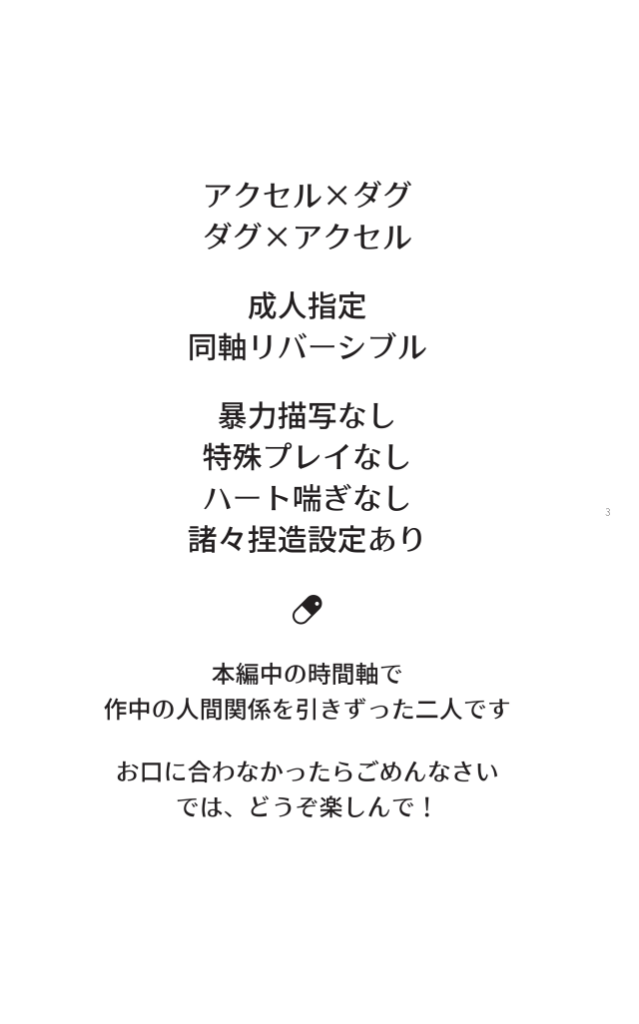 アクセル×ダグ
ダグ×アクセル

成人指定
同軸リバーシブル

暴力描写なし
特殊プレイなし
ハート喘ぎなし
諸々捏造設定あり

3

本編中の時間軸で
作中の人間関係を引きずった二人です

お口に合わなかったらごめんなさい
では、どうぞ楽しんで！